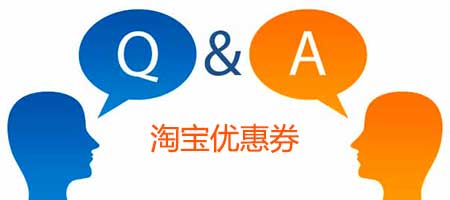 Q & A

淘宝优惠券